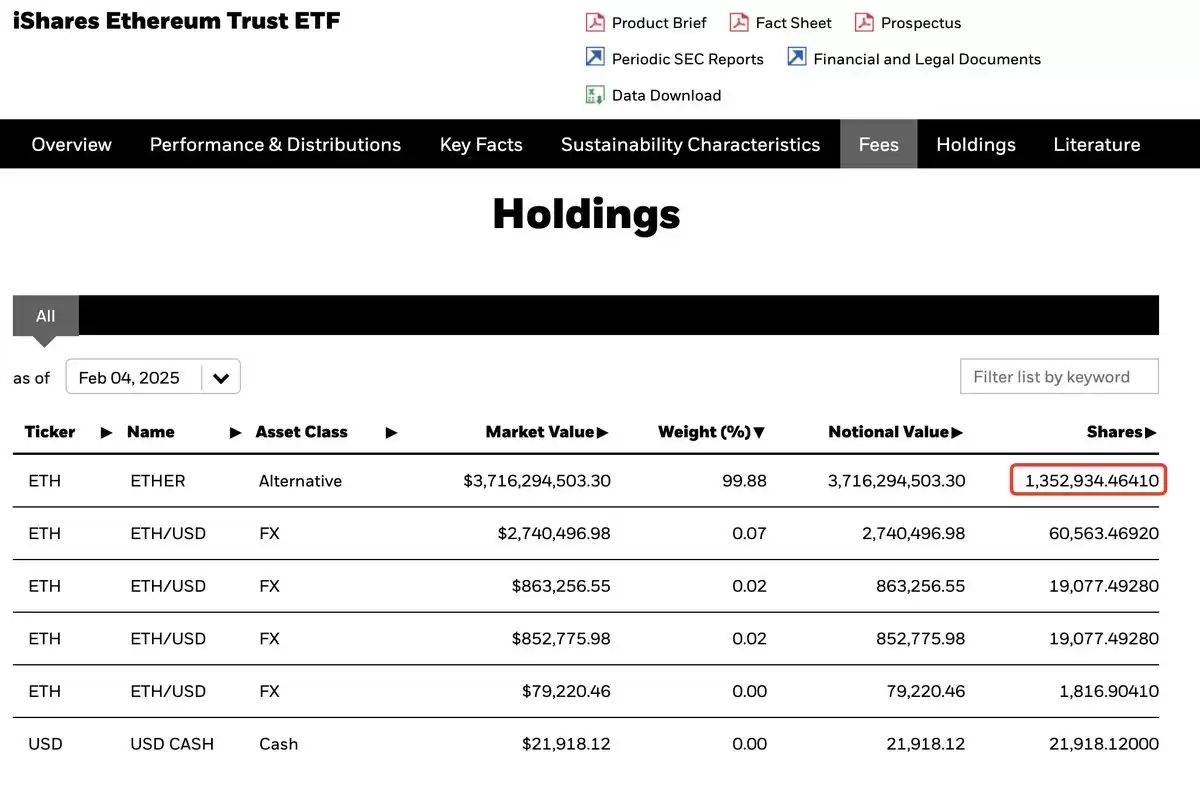 iShares Ethereum Trust ETF

Product Brief Fact Sheet Prospectus
Periodic SEC Reports Financial and Legal Documents
Data Download

Overview Performance & Distributions Key Facts Sustainability Characteristics Fees Holdings Literature

Holdings

All

as of Feb 04, 2025

Filter list by keyword

| Ticker ▶ | Name ▶ | Asset Class ▶ | Market Value▶ | Weight (%)▼ | Notional Value▶ | Shares▶ |
|---|---|---|---|---|---|---|
| ETH | ETHER | Alternative | $3,716,294,503.30 | 99.88 | 3,716,294,503.30 | 1,352,934.46410 |
| ETH | ETH/USD | FX | $2,740,496.98 | 0.07 | 2,740,496.98 | 60,563.46920 |
| ETH | ETH/USD | FX | $863,256.55 | 0.02 | 863,256.55 | 19,077.49280 |
| ETH | ETH/USD | FX | $852,775.98 | 0.02 | 852,775.98 | 19,077.49280 |
| ETH | ETH/USD | FX | $79,220.46 | 0.00 | 79,220.46 | 1,816.90410 |
| USD | USD CASH | Cash | $21,918.12 | 0.00 | 21,918.12 | 21,918.12000 |